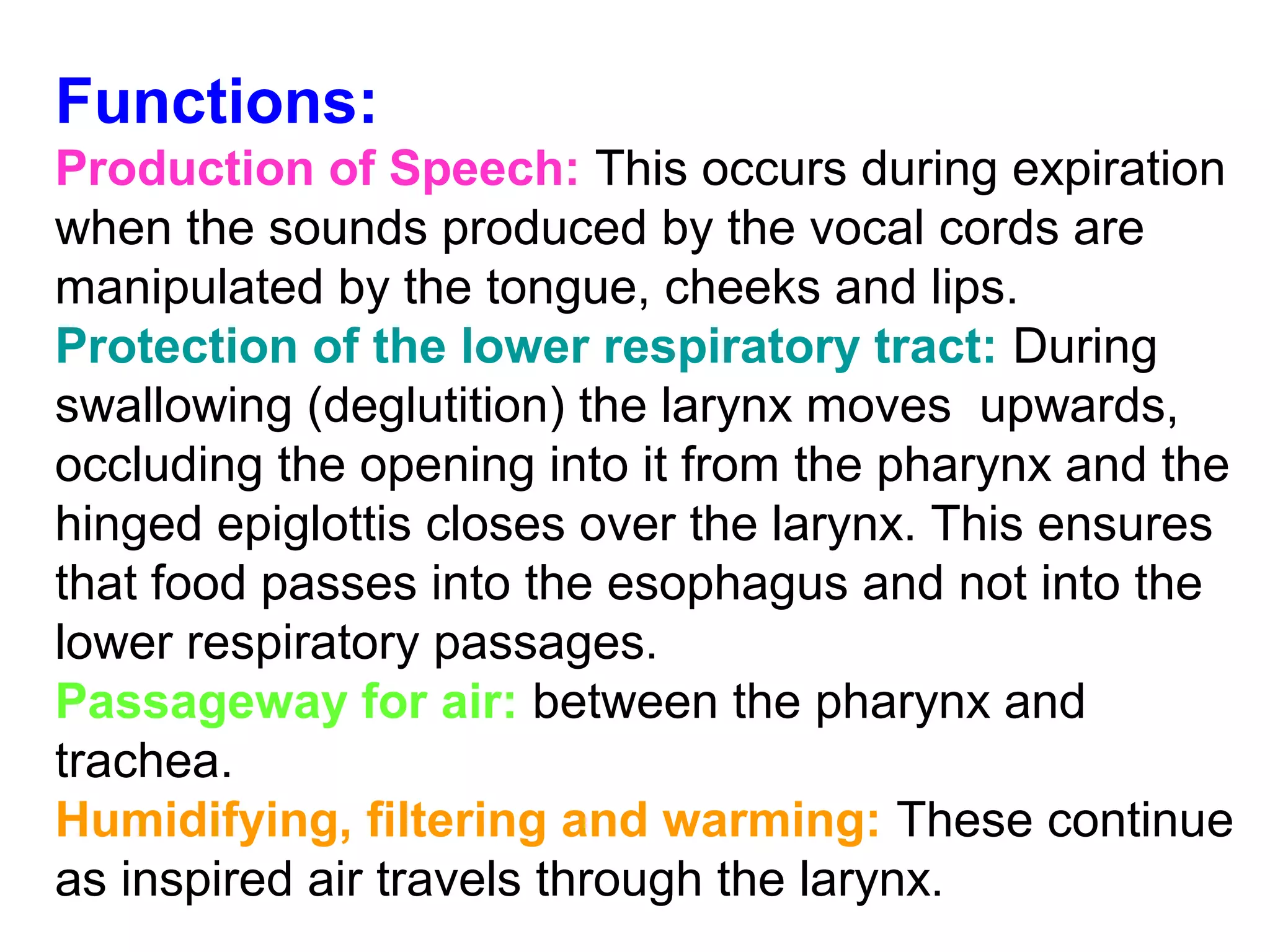 Functions:

Production of Speech: This occurs during expiration when the sounds produced by the vocal cords are manipulated by the tongue, cheeks and lips.

Protection of the lower respiratory tract: During swallowing (deglutition) the larynx moves upwards, occluding the opening into it from the pharynx and the hinged epiglottis closes over the larynx. This ensures that food passes into the esophagus and not into the lower respiratory passages.

Passageway for air: between the pharynx and trachea.

Humidifying, filtering and warming: These continue as inspired air travels through the larynx.